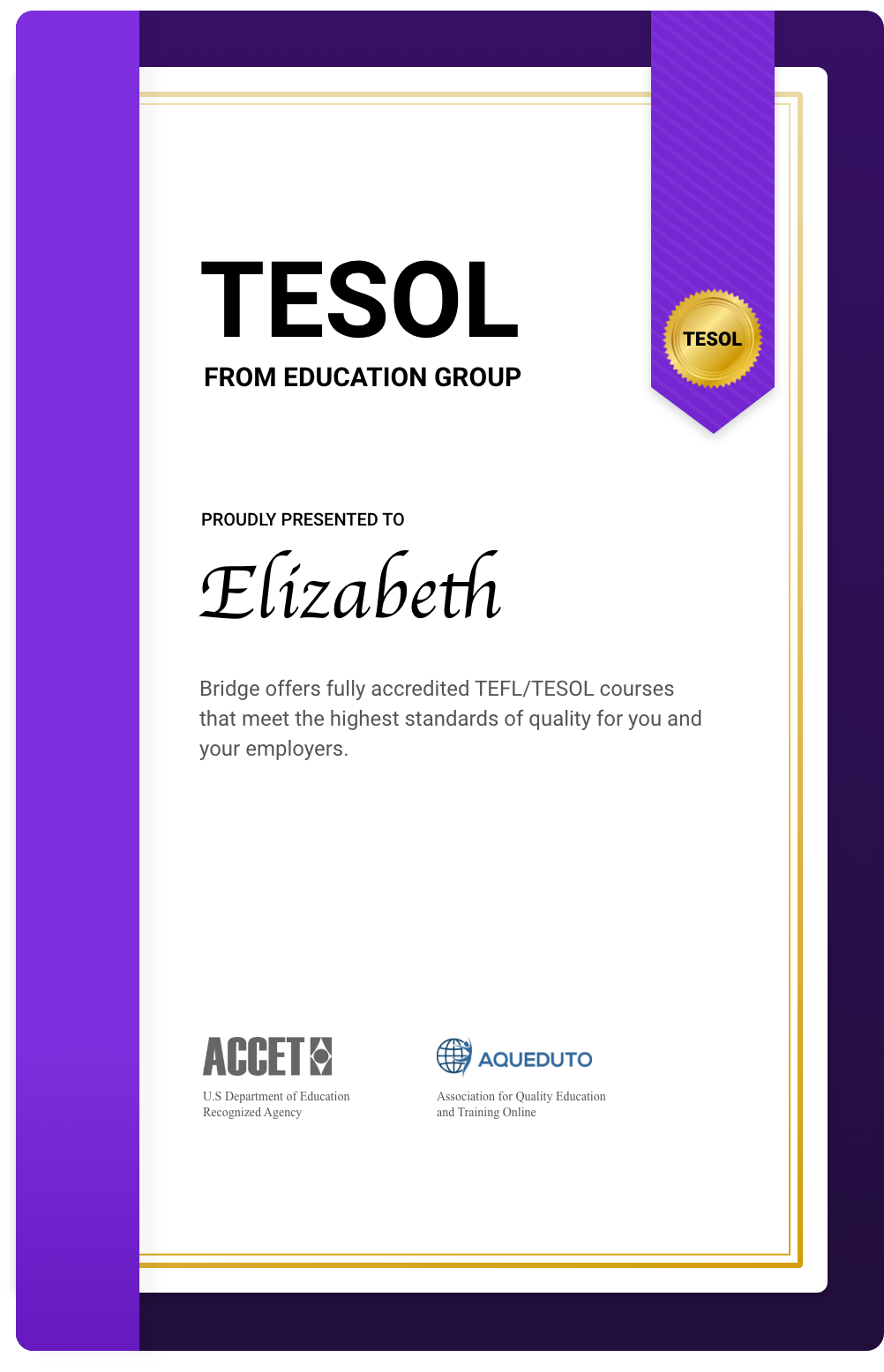 TESOL
FROM EDUCATION GROUP

TESOL

PROUDLY PRESENTED TO

Elizabeth

Bridge offers fully accredited TEFL/TESOL courses that meet the highest standards of quality for you and your employers.

ACCET
U.S Department of Education Recognized Agency

AQUEDUTO
Association for Quality Education and Training Online